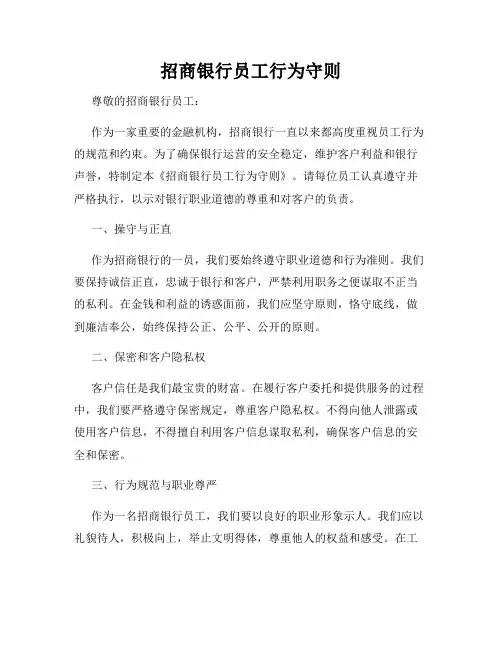 招商银行员工行为守则

尊敬的招商银行员工：

作为一家重要的金融机构，招商银行一直以来都高度重视员工行为的规范和约束。为了确保银行运营的安全稳定，维护客户利益和银行声誉，特制定本《招商银行员工行为守则》。请每位员工认真遵守并严格执行，以示对银行职业道德的尊重和对客户的负责。

一、操守与正直

作为招商银行的一员，我们要始终遵守职业道德和行为准则。我们要保持诚信正直，忠诚于银行和客户，严禁利用职务之便谋取不正当的私利。在金钱和利益的诱惑面前，我们应坚守原则，恪守底线，做到廉洁奉公，始终保持公正、公平、公开的原则。

二、保密和客户隐私权

客户信任是我们最宝贵的财富。在履行客户委托和提供服务的过程中，我们要严格遵守保密规定，尊重客户隐私权。不得向他人泄露或使用客户信息，不得擅自利用客户信息谋取私利，确保客户信息的安全和保密。

三、行为规范与职业尊严

作为一名招商银行员工，我们要以良好的职业形象示人。我们应以礼貌待人，积极向上，举止文明得体，尊重他人的权益和感受。在工